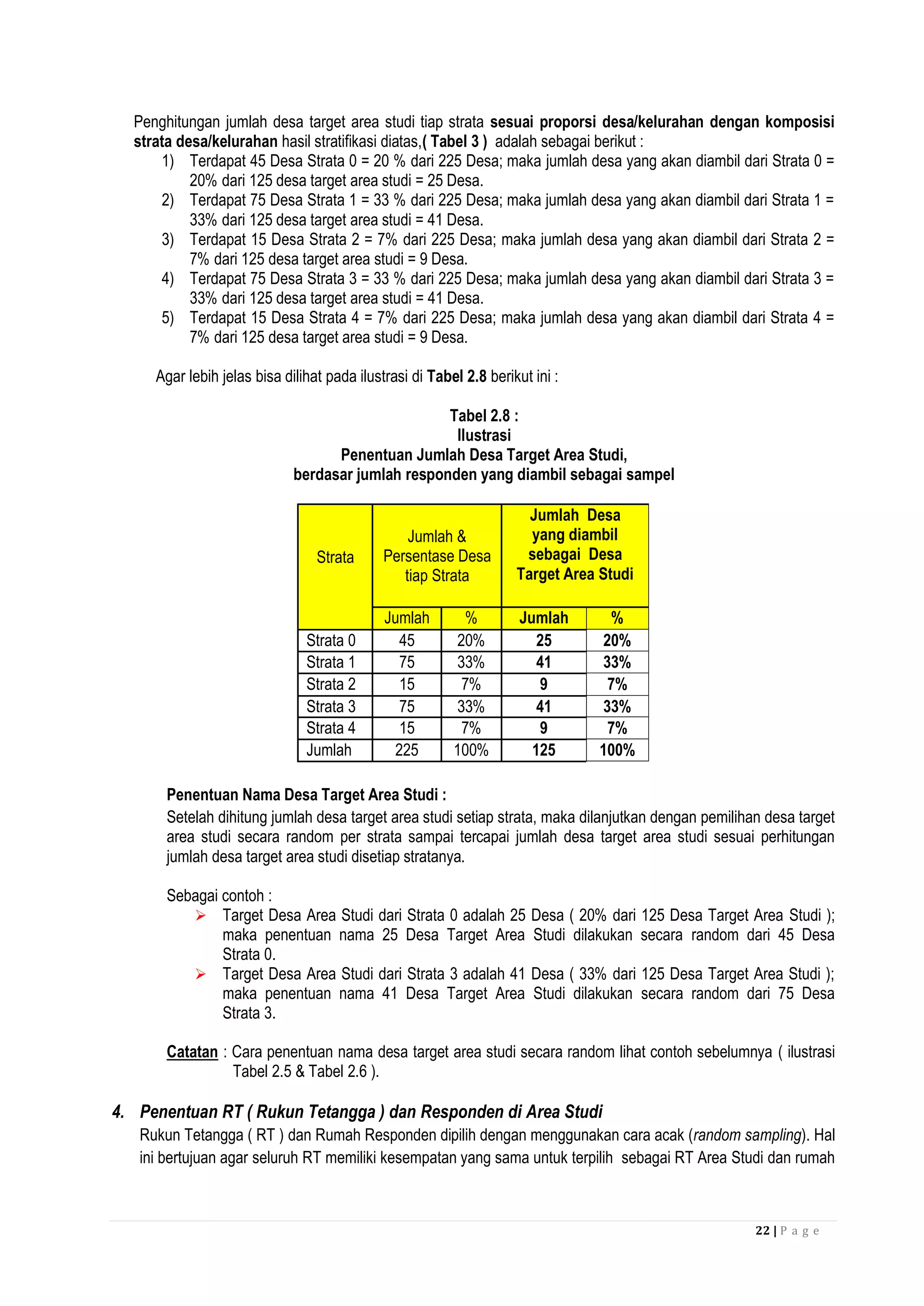 Penghitungan jumlah desa target area studi tiap strata sesuai proporsi desa/kelurahan dengan komposisi strata desa/kelurahan hasil stratifikasi diatas,( Tabel 3 ) adalah sebagai berikut :
1) Terdapat 45 Desa Strata 0 = 20 % dari 225 Desa; maka jumlah desa yang akan diambil dari Strata 0 = 20% dari 125 desa target area studi = 25 Desa.
2) Terdapat 75 Desa Strata 1 = 33 % dari 225 Desa; maka jumlah desa yang akan diambil dari Strata 1 = 33% dari 125 desa target area studi = 41 Desa.
3) Terdapat 15 Desa Strata 2 = 7% dari 225 Desa; maka jumlah desa yang akan diambil dari Strata 2 = 7% dari 125 desa target area studi = 9 Desa.
4) Terdapat 75 Desa Strata 3 = 33 % dari 225 Desa; maka jumlah desa yang akan diambil dari Strata 3 = 33% dari 125 desa target area studi = 41 Desa.
5) Terdapat 15 Desa Strata 4 = 7% dari 225 Desa; maka jumlah desa yang akan diambil dari Strata 4 = 7% dari 125 desa target area studi = 9 Desa.

Agar lebih jelas bisa dilihat pada ilustrasi di Tabel 2.8 berikut ini :

Tabel 2.8 :
Ilustrasi
Penentuan Jumlah Desa Target Area Studi,
berdasar jumlah responden yang diambil sebagai sampel

| Strata | Jumlah & Persentase Desa tiap Strata | | Jumlah Desa yang diambil sebagai Desa Target Area Studi | |
|---|---|---|---|---|
| | Jumlah | % | Jumlah | % |
| Strata 0 | 45 | 20% | 25 | 20% |
| Strata 1 | 75 | 33% | 41 | 33% |
| Strata 2 | 15 | 7% | 9 | 7% |
| Strata 3 | 75 | 33% | 41 | 33% |
| Strata 4 | 15 | 7% | 9 | 7% |
| Jumlah | 225 | 100% | 125 | 100% |

Penentuan Nama Desa Target Area Studi :
Setelah dihitung jumlah desa target area studi setiap strata, maka dilanjutkan dengan pemilihan desa target area studi secara random per strata sampai tercapai jumlah desa target area studi sesuai perhitungan jumlah desa target area studi disetiap stratanya.

Sebagai contoh :
➢ Target Desa Area Studi dari Strata 0 adalah 25 Desa ( 20% dari 125 Desa Target Area Studi ); maka penentuan nama 25 Desa Target Area Studi dilakukan secara random dari 45 Desa Strata 0.
➢ Target Desa Area Studi dari Strata 3 adalah 41 Desa ( 33% dari 125 Desa Target Area Studi ); maka penentuan nama 41 Desa Target Area Studi dilakukan secara random dari 75 Desa Strata 3.

Catatan : Cara penentuan nama desa target area studi secara random lihat contoh sebelumnya ( ilustrasi Tabel 2.5 & Tabel 2.6 ).

4. Penentuan RT ( Rukun Tetangga ) dan Responden di Area Studi
Rukun Tetangga ( RT ) dan Rumah Responden dipilih dengan menggunakan cara acak (random sampling). Hal ini bertujuan agar seluruh RT memiliki kesempatan yang sama untuk terpilih sebagai RT Area Studi dan rumah

22 | P a g e